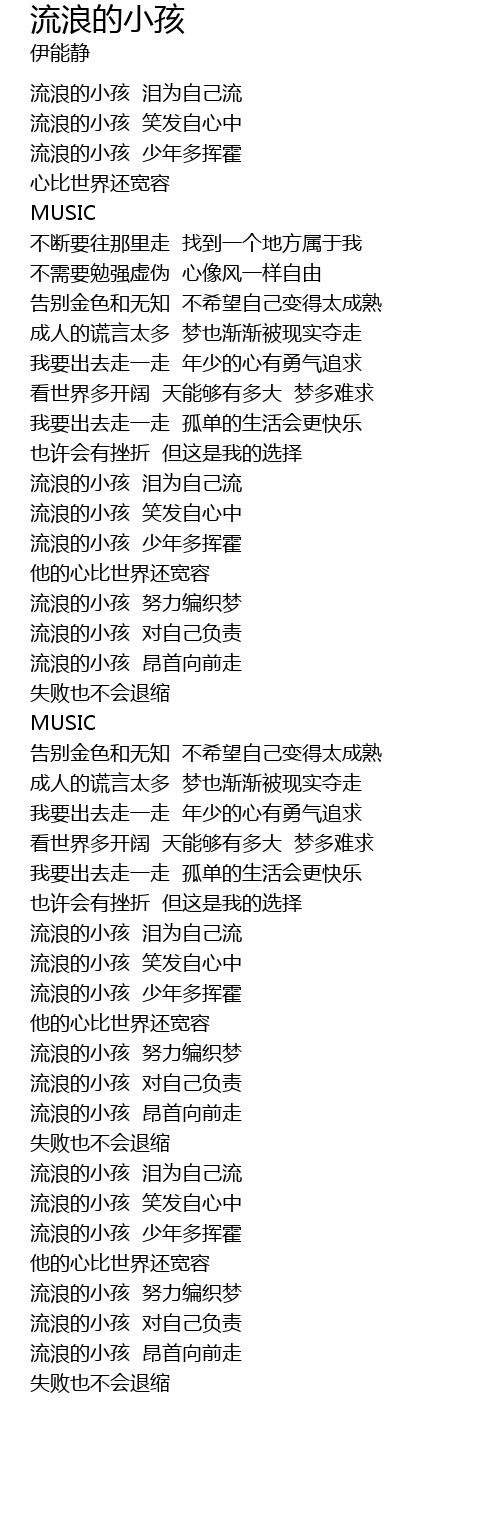 流浪的小孩
伊能静

流浪的小孩 泪为自己流
流浪的小孩 笑发自心中
流浪的小孩 少年多挥霍
心比世界还宽容
MUSIC
不断要往那里走 找到一个地方属于我
不需要勉强虚伪 心像风一样自由
告别金色和无知 不希望自己变得太成熟
成人的谎言太多 梦也渐渐被现实夺走
我要出去走一走 年少的心有勇气追求
看世界多开阔 天能够有多大 梦多难求
我要出去走一走 孤单的生活会更快乐
也许会有挫折 但这是我的选择
流浪的小孩 泪为自己流
流浪的小孩 笑发自心中
流浪的小孩 少年多挥霍
他的心比世界还宽容
流浪的小孩 努力编织梦
流浪的小孩 对自己负责
流浪的小孩 昂首向前走
失败也不会退缩
MUSIC
告别金色和无知 不希望自己变得太成熟
成人的谎言太多 梦也渐渐被现实夺走
我要出去走一走 年少的心有勇气追求
看世界多开阔 天能够有多大 梦多难求
我要出去走一走 孤单的生活会更快乐
也许会有挫折 但这是我的选择
流浪的小孩 泪为自己流
流浪的小孩 笑发自心中
流浪的小孩 少年多挥霍
他的心比世界还宽容
流浪的小孩 努力编织梦
流浪的小孩 对自己负责
流浪的小孩 昂首向前走
失败也不会退缩
流浪的小孩 泪为自己流
流浪的小孩 笑发自心中
流浪的小孩 少年多挥霍
他的心比世界还宽容
流浪的小孩 努力编织梦
流浪的小孩 对自己负责
流浪的小孩 昂首向前走
失败也不会退缩